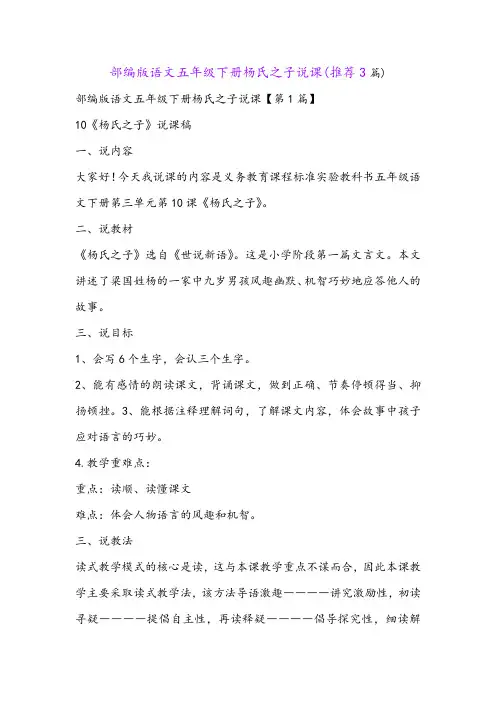 部编版语文五年级下册杨氏之子说课(推荐3篇)

部编版语文五年级下册杨氏之子说课【第1篇】

10《杨氏之子》说课稿

一、说内容

大家好！今天我说课的内容是义务教育课程标准实验教科书五年级语文下册第三单元第10课《杨氏之子》。

二、说教材

《杨氏之子》选自《世说新语》。这是小学阶段第一篇文言文。本文讲述了梁国姓杨的一家中九岁男孩风趣幽默、机智巧妙地应答他人的故事。

三、说目标

1、会写6个生字，会认三个生字。

2、能有感情的朗读课文，背诵课文，做到正确、节奏停顿得当、抑扬顿挫。3、能根据注释理解词句，了解课文内容，体会故事中孩子应对语言的巧妙。

4.教学重难点：

重点：读顺、读懂课文

难点：体会人物语言的风趣和机智。

三、说教法

读式教学模式的核心是读，这与本课教学重点不谋而合，因此本课教学主要采取读式教学法，该方法导语激趣————讲究激励性，初读寻疑————提倡自主性，再读释疑————倡导探究性，细读解